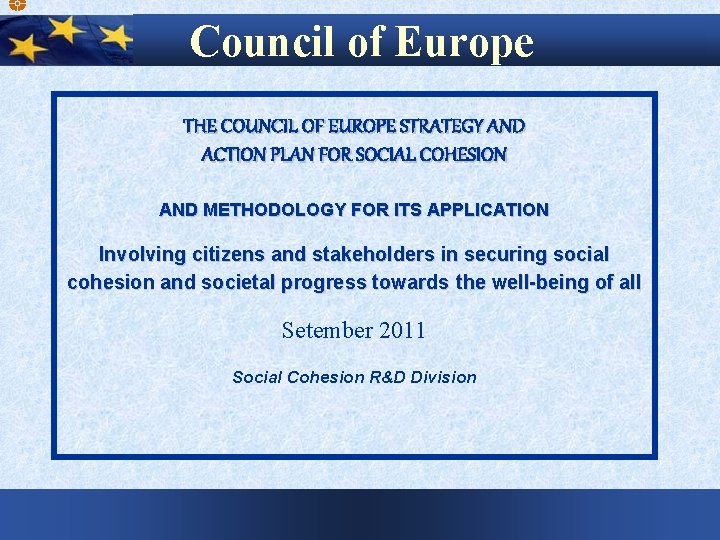 Council of Europe

THE COUNCIL OF EUROPE STRATEGY AND ACTION PLAN FOR SOCIAL COHESION

AND METHODOLOGY FOR ITS APPLICATION

Involving citizens and stakeholders in securing social cohesion and societal progress towards the well-being of all

Setember 2011

Social Cohesion R&D Division